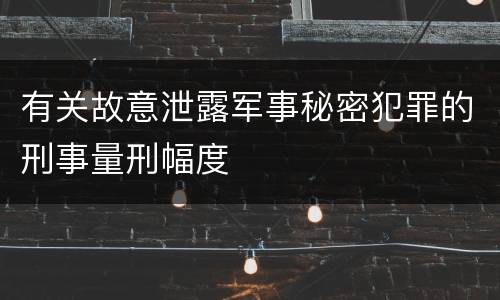 有关故意泄露军事秘密犯罪的刑事量刑幅度